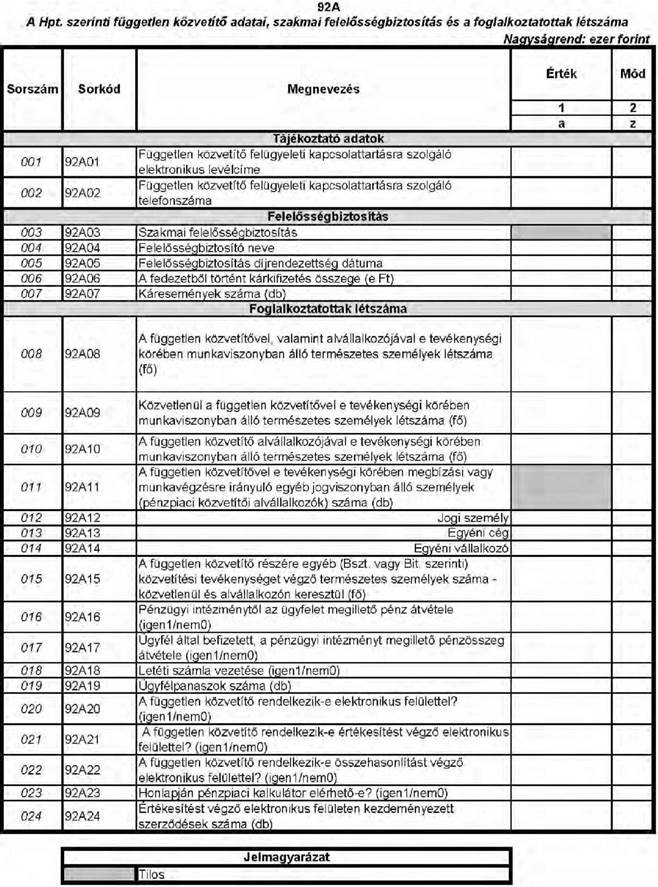 92A

A Hpt. szerinti független közvetítő adatai, szakmai felelősségbiztosítás és a foglalkoztatottak létszáma

Nagyságrend: ezer forint

| Sorszám | Sorkód | Megnevezés | Érték | Mód |
|---|---|---|---|---|
| | | | 1 | 2 |
| | | | a | z |
| | | Tájékoztató adatok | | |
| 001 | 92A01 | Független közvetítő felügyeleti kapcsolattartásra szolgáló elektronikus levélcíme | | |
| 002 | 92A02 | Független közvetítő felügyeleti kapcsolattartásra szolgáló telefonszáma | | |
| | | Felelősségbiztosítás | | |
| 003 | 92A03 | Szakmai felelősségbiztosítás | | |
| 004 | 92A04 | Felelősségbiztosító neve | | |
| 005 | 92A05 | Felelősségbiztosítás díjrendezettség dátuma | | |
| 006 | 92A06 | A fedezetből történt kárkifizetés összege (e Ft) | | |
| 007 | 92A07 | Káresemények száma (db) | | |
| | | Foglalkoztatottak létszáma | | |
| 008 | 92A08 | A független közvetítővel, valamint alvállalkozójával e tevékenységi körében munkaviszonyban álló természetes személyek létszáma (fő) | | |
| 009 | 92A09 | Közvetlenül a független közvetítővel e tevékenységi körében munkaviszonyban álló természetes személyek létszáma (fő) | | |
| 010 | 92A10 | A független közvetítő alvállalkozójával e tevékenységi körében munkaviszonyban álló természetes személyek létszáma (fő) | | |
| 011 | 92A11 | A független közvetítővel e tevékenységi körében megbízási vagy munkavégzésre irányuló egyéb jogviszonyban álló személyek (pénzpiaci közvetítői alvállalkozók) száma (db) | | |
| 012 | 92A12 | Jogi személy | | |
| 013 | 92A13 | Egyéni cég | | |
| 014 | 92A14 | Egyéni vállalkozó | | |
| 015 | 92A15 | A független közvetítő részére egyéb (Bszt. vagy Bit. szerinti) közvetítési tevékenységet végző természetes személyek száma - közvetlenül és alvállalkozón keresztül (fő) | | |
| 016 | 92A16 | Pénzügyi intézménytől az ügyfelet megillető pénz átvétele (igen1/nem0) | | |
| 017 | 92A17 | Ügyfél által befizetett, a pénzügyi intézményt megillető pénzösszeg átvétele (igen1/nem0) | | |
| 018 | 92A18 | Letéti számla vezetése (igen1/nem0) | | |
| 019 | 92A19 | Ügyfélpanaszok száma (db) | | |
| 020 | 92A20 | A független közvetítő rendelkezik-e elektronikus felülettel? (igen1/nem0) | | |
| 021 | 92A21 | A független közvetítő rendelkezik-e értékesítést végző elektronikus felülettel? (igen1/nem0) | | |
| 022 | 92A22 | A független közvetítő rendelkezik-e összehasonlítást végző elektronikus felülettel? (igen1/nem0) | | |
| 023 | 92A23 | Honlapján pénzpiaci kalkulátor elérhető-e? (igen1/nem0) | | |
| 024 | 92A24 | Értékesítést végző elektronikus felületen kezdeményezett szerződések száma (db) | | |

| Jelmagyarázat |
|---|
| Tilos |